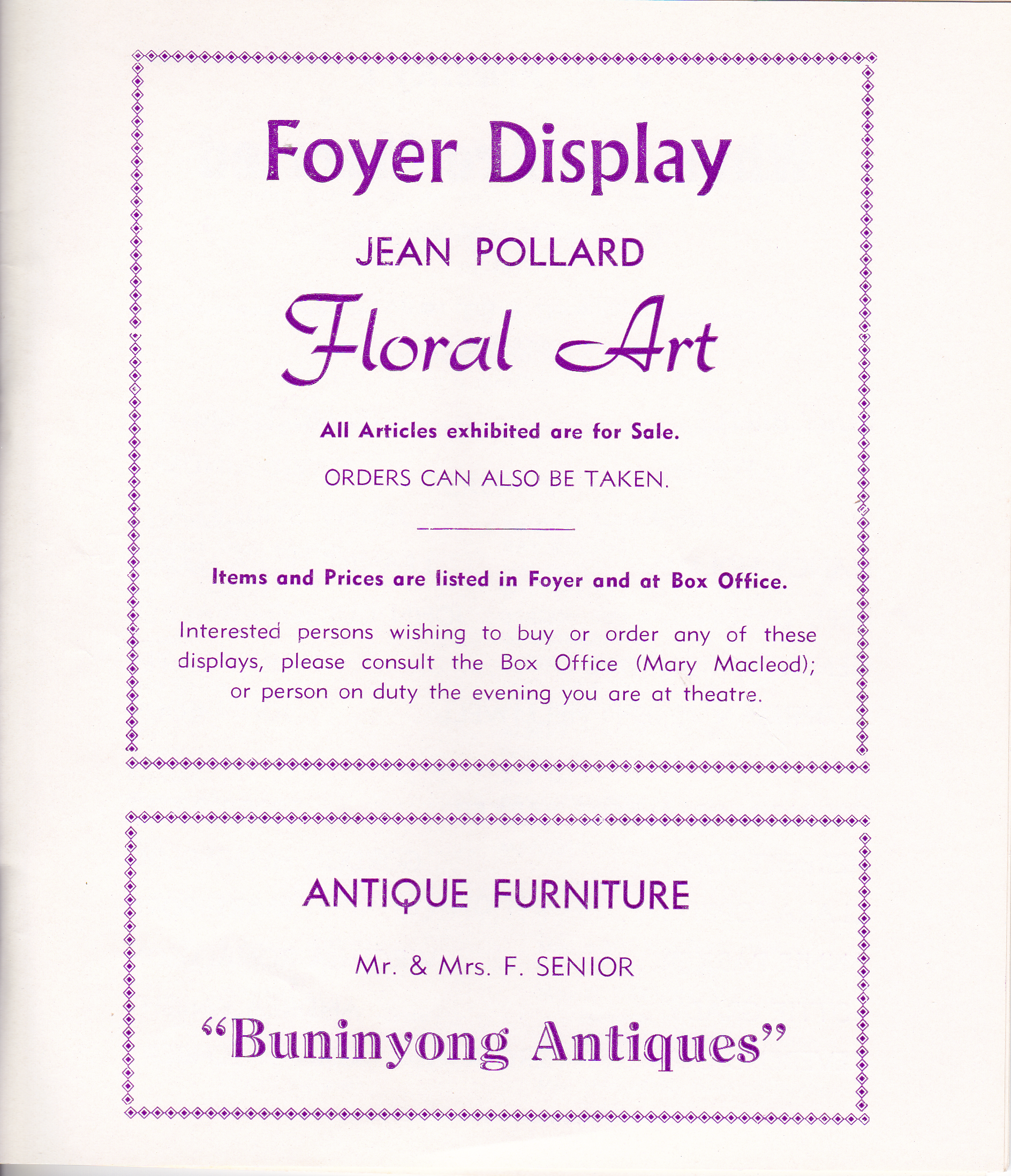 Foyer Display

JEAN POLLARD

Floral Art

All Articles exhibited are for Sale.

ORDERS CAN ALSO BE TAKEN.

Items and Prices are listed in Foyer and at Box Office.

Interested persons wishing to buy or order any of these displays, please consult the Box Office (Mary Macleod); or person on duty the evening you are at theatre.

ANTIQUE FURNITURE

Mr. & Mrs. F. SENIOR

"Buninyong Antiques"